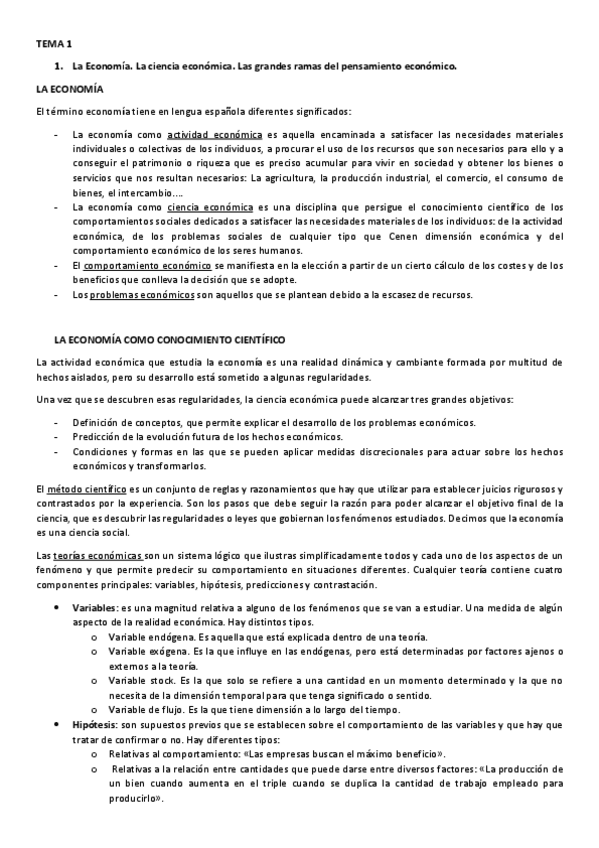 TEMA 1

1. La Economía. La ciencia económica. Las grandes ramas del pensamiento económico.

LA ECONOMÍA

El término economía tiene en lengua española diferentes significados:

- La economía como actividad económica es aquella encaminada a satisfacer las necesidades materiales individuales o colectivas de los individuos, a procurar el uso de los recursos que son necesarios para ello y a conseguir el patrimonio o riqueza que es preciso acumular para vivir en sociedad y obtener los bienes o servicios que nos resultan necesarios: La agricultura, la producción industrial, el comercio, el consumo de bienes, el intercambio….
- La economía como ciencia económica es una disciplina que persigue el conocimiento científico de los comportamientos sociales dedicados a satisfacer las necesidades materiales de los individuos: de la actividad económica, de los problemas sociales de cualquier tipo que Cenen dimensión económica y del comportamiento económico de los seres humanos.
- El comportamiento económico se manifiesta en la elección a partir de un cierto cálculo de los costes y de los beneficios que conlleva la decisión que se adopte.
- Los problemas económicos son aquellos que se plantean debido a la escasez de recursos.

LA ECONOMÍA COMO CONOCIMIENTO CIENTÍFICO

La actividad económica que estudia la economía es una realidad dinámica y cambiante formada por multitud de hechos aislados, pero su desarrollo está sometido a algunas regularidades.

Una vez que se descubren esas regularidades, la ciencia económica puede alcanzar tres grandes objetivos:

- Definición de conceptos, que permite explicar el desarrollo de los problemas económicos.
- Predicción de la evolución futura de los hechos económicos.
- Condiciones y formas en las que se pueden aplicar medidas discrecionales para actuar sobre los hechos económicos y transformarlos.

El método científico es un conjunto de reglas y razonamientos que hay que utilizar para establecer juicios rigurosos y contrastados por la experiencia. Son los pasos que debe seguir la razón para poder alcanzar el objetivo final de la ciencia, que es descubrir las regularidades o leyes que gobiernan los fenómenos estudiados. Decimos que la economía es una ciencia social.

Las teorías económicas son un sistema lógico que ilustras simplificadamente todos y cada uno de los aspectos de un fenómeno y que permite predecir su comportamiento en situaciones diferentes. Cualquier teoría contiene cuatro componentes principales: variables, hipótesis, predicciones y contrastación.

• Variables: es una magnitud relativa a alguno de los fenómenos que se van a estudiar. Una medida de algún aspecto de la realidad económica. Hay distintos tipos.
  o Variable endógena. Es aquella que está explicada dentro de una teoría.
  o Variable exógena. Es la que influye en las endógenas, pero está determinadas por factores ajenos o externos a la teoría.
  o Variable stock. Es la que solo se refiere a una cantidad en un momento determinado y la que no necesita de la dimensión temporal para que tenga significado o sentido.
  o Variable de flujo. Es la que tiene dimensión a lo largo del tiempo.
• Hipótesis: son supuestos previos que se establecen sobre el comportamiento de las variables y que hay que tratar de confirmar o no. Hay diferentes tipos:
  o Relativas al comportamiento: «Las empresas buscan el máximo beneficio».
  o Relativas a la relación entre cantidades que puede darse entre diversos factores: «La producción de un bien cuando aumenta en el triple cuando se duplica la cantidad de trabajo empleado para producirlo».